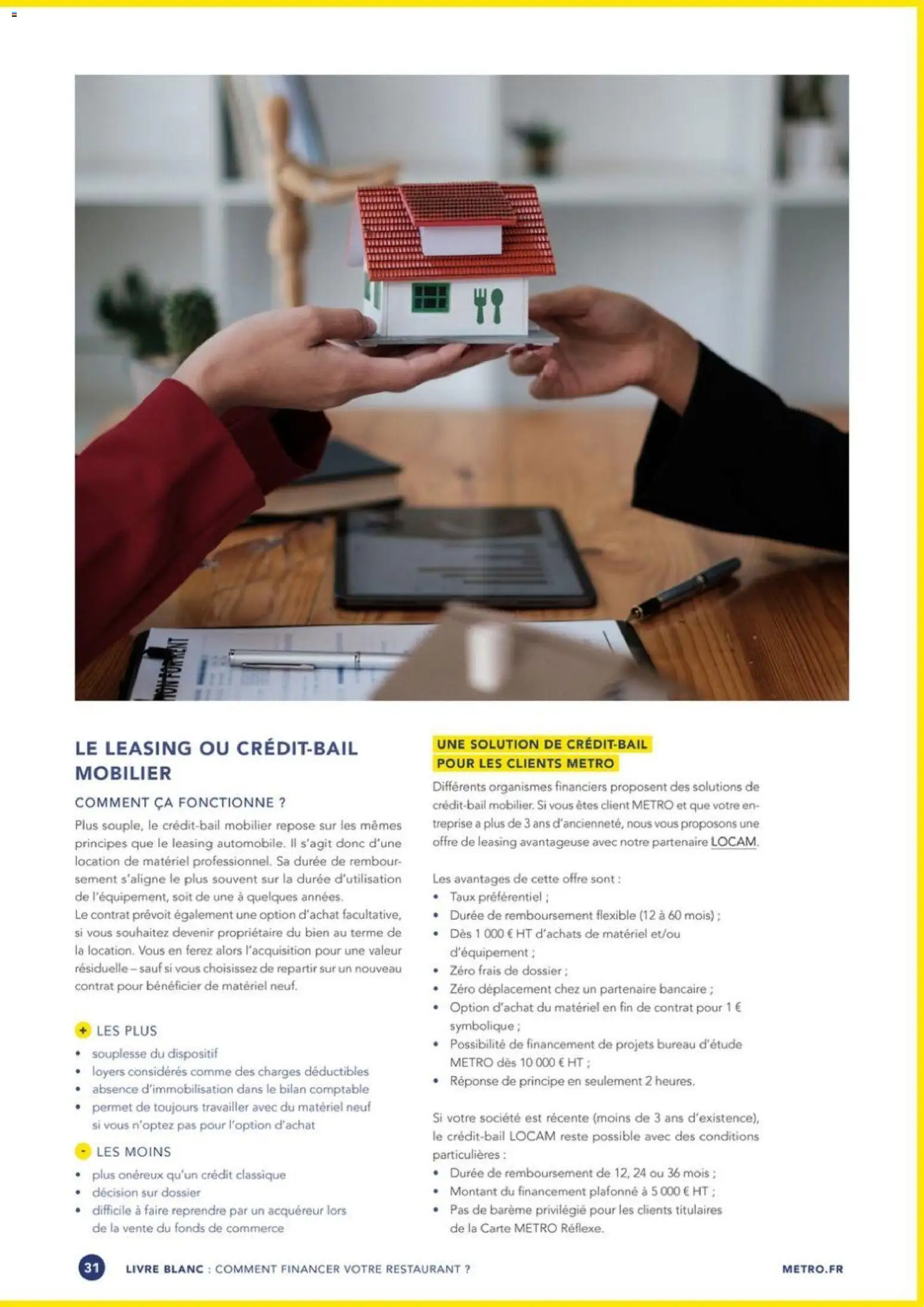 LE LEASING OU CRÉDIT-BAIL MOBILIER

COMMENT ÇA FONCTIONNE ?

Plus souple, le crédit-bail mobilier repose sur les mêmes principes que le leasing automobile. Il s'agit donc d'une location de matériel professionnel. Sa durée de remboursement s'aligne le plus souvent sur la durée d'utilisation de l'équipement, soit de une à quelques années.
Le contrat prévoit également une option d'achat facultative, si vous souhaitez devenir propriétaire du bien au terme de la location. Vous en ferez alors l'acquisition pour une valeur résiduelle – sauf si vous choisissez de repartir sur un nouveau contrat pour bénéficier de matériel neuf.

+ LES PLUS
• souplesse du dispositif
• loyers considérés comme des charges déductibles
• absence d'immobilisation dans le bilan comptable
• permet de toujours travailler avec du matériel neuf si vous n'optez pas pour l'option d'achat

- LES MOINS
• plus onéreux qu'un crédit classique
• décision sur dossier
• difficile à faire reprendre par un acquéreur lors de la vente du fonds de commerce

UNE SOLUTION DE CRÉDIT-BAIL POUR LES CLIENTS METRO

Différents organismes financiers proposent des solutions de crédit-bail mobilier. Si vous êtes client METRO et que votre entreprise a plus de 3 ans d'ancienneté, nous vous proposons une offre de leasing avantageuse avec notre partenaire LOCAM.

Les avantages de cette offre sont :
• Taux préférentiel ;
• Durée de remboursement flexible (12 à 60 mois) ;
• Dès 1 000 € HT d'achats de matériel et/ou d'équipement ;
• Zéro frais de dossier ;
• Zéro déplacement chez un partenaire bancaire ;
• Option d'achat du matériel en fin de contrat pour 1 € symbolique ;
• Possibilité de financement de projets bureau d'étude METRO dès 10 000 € HT ;
• Réponse de principe en seulement 2 heures.

Si votre société est récente (moins de 3 ans d'existence), le crédit-bail LOCAM reste possible avec des conditions particulières :
• Durée de remboursement de 12, 24 ou 36 mois ;
• Montant du financement plafonné à 5 000 € HT ;
• Pas de barème privilégié pour les clients titulaires de la Carte METRO Réflexe.

31 LIVRE BLANC : COMMENT FINANCER VOTRE RESTAURANT ? METRO.FR